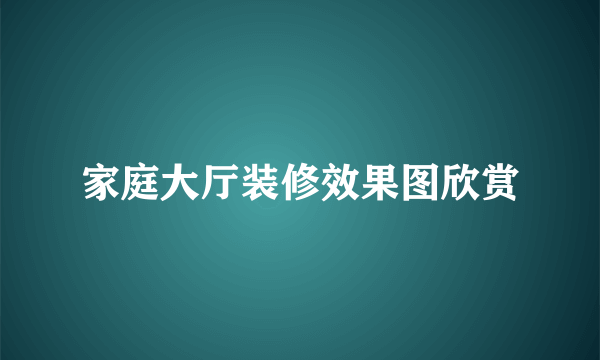 家庭大厅装修效果图欣赏